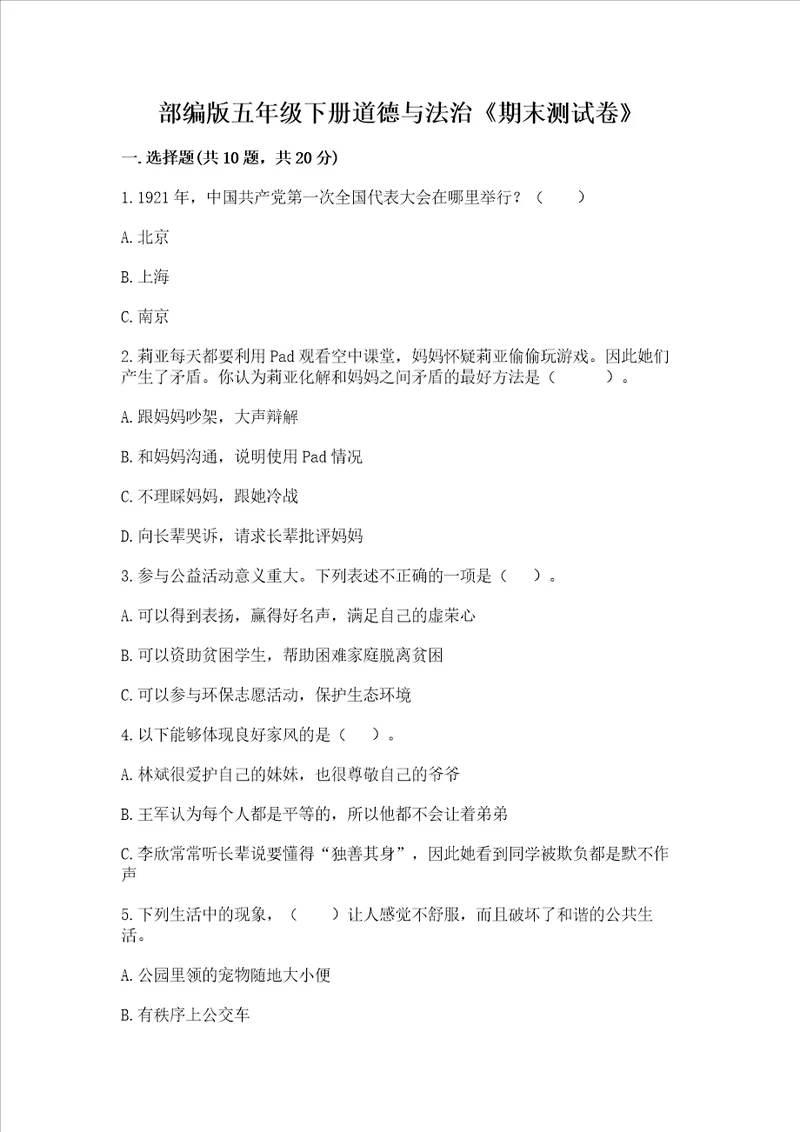 部编版五年级下册道德与法治《期末测试卷》

一.选择题(共10题，共20分)

1.1921年，中国共产党第一次全国代表大会在哪里举行？（　　）

A.北京

B.上海

C.南京

2.莉亚每天都要利用Pad观看空中课堂，妈妈怀疑莉亚偷偷玩游戏。因此她们产生了矛盾。你认为莉亚化解和妈妈之间矛盾的最好方法是（　　）。

A.跟妈妈吵架，大声辩解

B.和妈妈沟通，说明使用Pad情况

C.不理睬妈妈，跟她冷战

D.向长辈哭诉，请求长辈批评妈妈

3.参与公益活动意义重大。下列表述不正确的一项是（　　）。

A.可以得到表扬，赢得好名声，满足自己的虚荣心

B.可以资助贫困学生，帮助困难家庭脱离贫困

C.可以参与环保志愿活动，保护生态环境

4.以下能够体现良好家风的是（　　）。

A.林斌很爱护自己的妹妹，也很尊敬自己的爷爷

B.王军认为每个人都是平等的，所以他都不会让着弟弟

C.李欣常常听长辈说要懂得“独善其身”，因此她看到同学被欺负都是默不作声

5.下列生活中的现象，（　　）让人感觉不舒服，而且破坏了和谐的公共生活。

A.公园里领的宠物随地大小便

B.有秩序上公交车